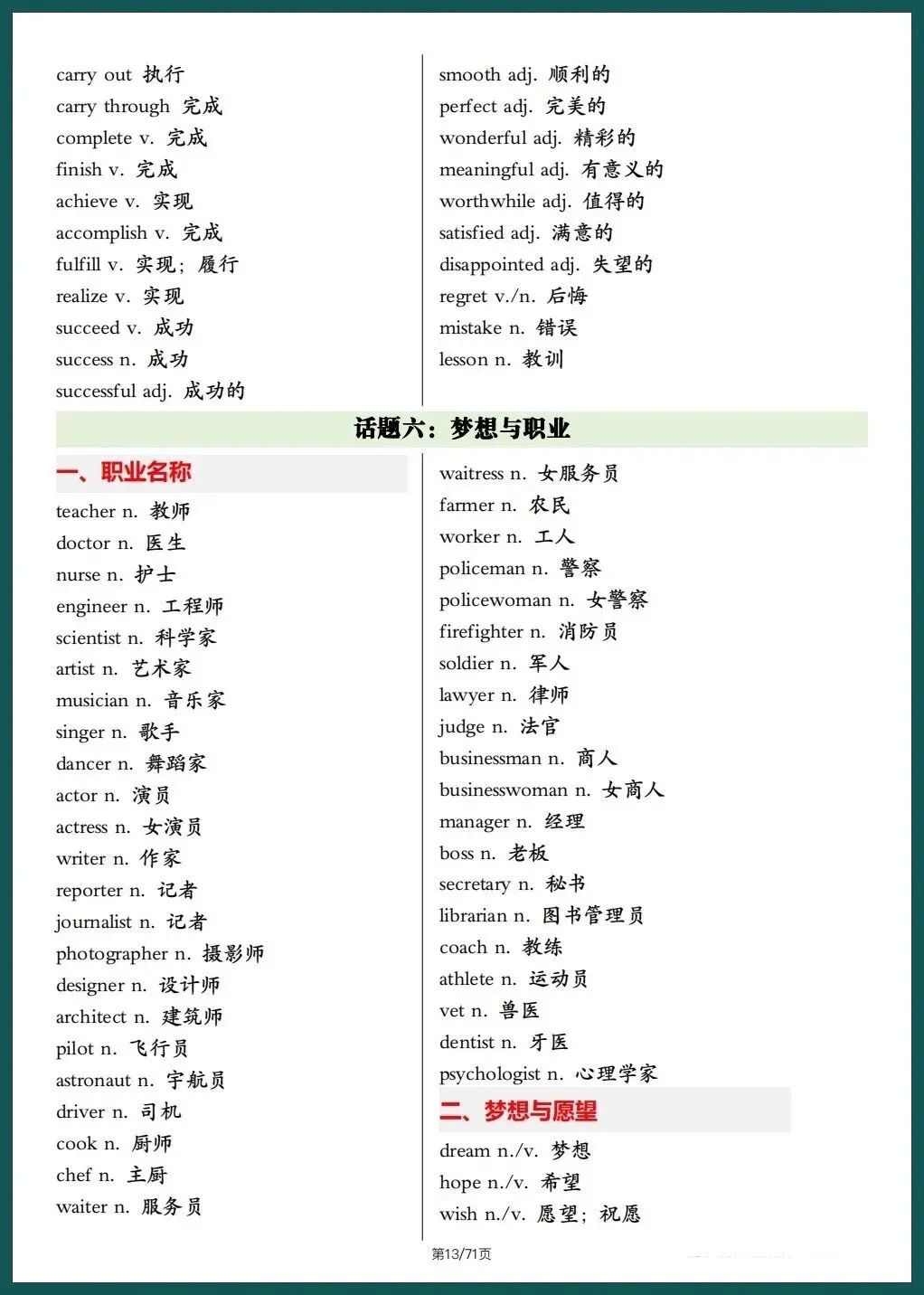 carry out 执行
carry through 完成
complete v. 完成
finish v. 完成
achieve v. 实现
accomplish v. 完成
fulfill v. 实现；履行
realize v. 实现
succeed v. 成功
success n. 成功
successful adj. 成功的

smooth adj. 顺利的
perfect adj. 完美的
wonderful adj. 精彩的
meaningful adj. 有意义的
worthwhile adj. 值得的
satisfied adj. 满意的
disappointed adj. 失望的
regret v./n. 后悔
mistake n. 错误
lesson n. 教训

话题六：梦想与职业

一、职业名称

teacher n. 教师
doctor n. 医生
nurse n. 护士
engineer n. 工程师
scientist n. 科学家
artist n. 艺术家
musician n. 音乐家
singer n. 歌手
dancer n. 舞蹈家
actor n. 演员
actress n. 女演员
writer n. 作家
reporter n. 记者
journalist n. 记者
photographer n. 摄影师
designer n. 设计师
architect n. 建筑师
pilot n. 飞行员
astronaut n. 宇航员
driver n. 司机
cook n. 厨师
chef n. 主厨
waiter n. 服务员

waitress n. 女服务员
farmer n. 农民
worker n. 工人
policeman n. 警察
policewoman n. 女警察
firefighter n. 消防员
soldier n. 军人
lawyer n. 律师
judge n. 法官
businessman n. 商人
businesswoman n. 女商人
manager n. 经理
boss n. 老板
secretary n. 秘书
librarian n. 图书管理员
coach n. 教练
athlete n. 运动员
vet n. 兽医
dentist n. 牙医
psychologist n. 心理学家

二、梦想与愿望

dream n./v. 梦想
hope n./v. 希望
wish n./v. 愿望；祝愿

第13/71页